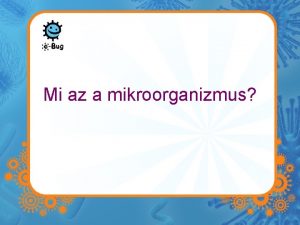 e-Bug

Mi az a mikroorganizmus?